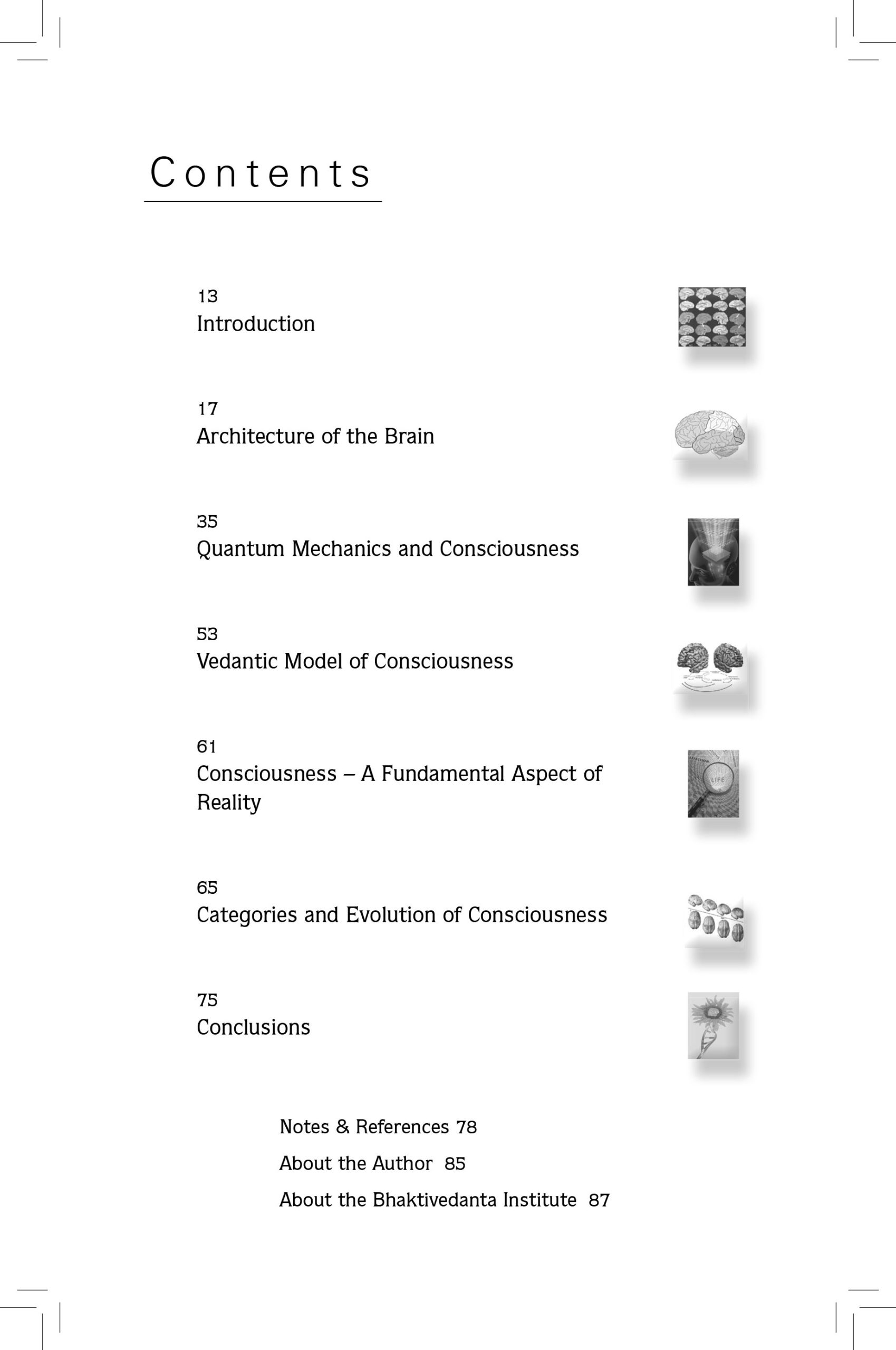 Contents

13
Introduction

17
Architecture of the Brain

35
Quantum Mechanics and Consciousness

53
Vedantic Model of Consciousness

61
Consciousness – A Fundamental Aspect of Reality

65
Categories and Evolution of Consciousness

75
Conclusions

Notes & References 78
About the Author 85
About the Bhaktivedanta Institute 87